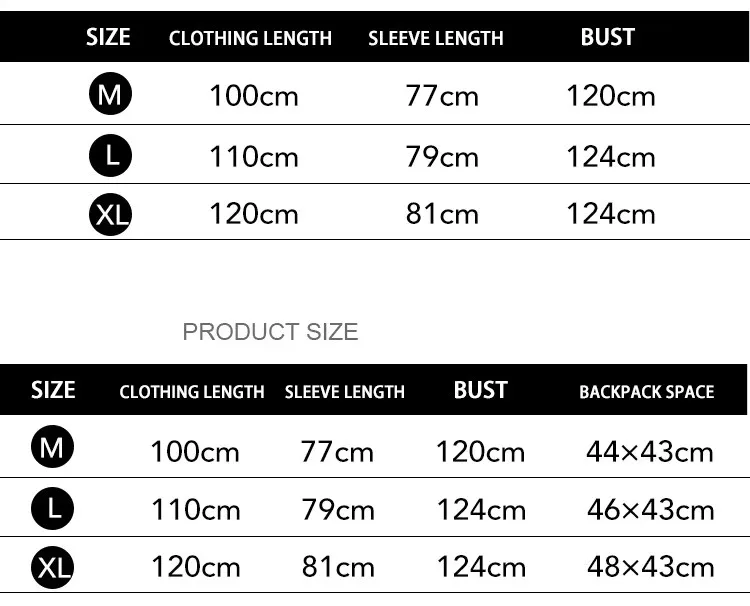 | SIZE | CLOTHING LENGTH | SLEEVE LENGTH | BUST |
|---|---|---|---|
| M | 100cm | 77cm | 120cm |
| L | 110cm | 79cm | 124cm |
| XL | 120cm | 81cm | 124cm |

PRODUCT SIZE

| SIZE | CLOTHING LENGTH | SLEEVE LENGTH | BUST | BACKPACK SPACE |
|---|---|---|---|---|
| M | 100cm | 77cm | 120cm | 44×43cm |
| L | 110cm | 79cm | 124cm | 46×43cm |
| XL | 120cm | 81cm | 124cm | 48×43cm |